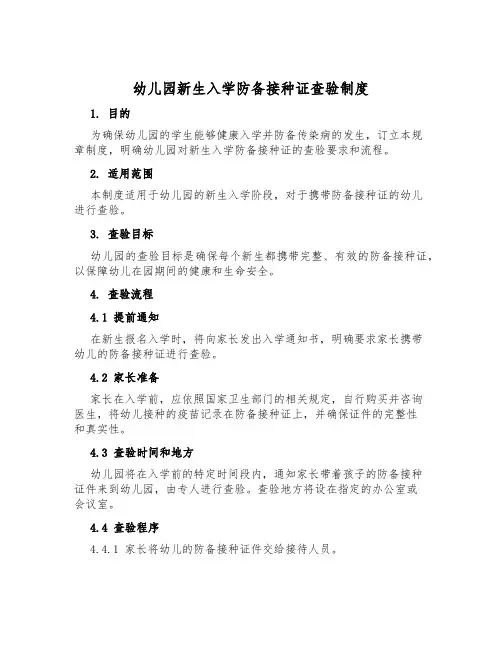 幼儿园新生入学防备接种证查验制度

1. 目的

为确保幼儿园的学生能够健康入学并防备传染病的发生，订立本规章制度，明确幼儿园对新生入学防备接种证的查验要求和流程。

2. 适用范围

本制度适用于幼儿园的新生入学阶段，对于携带防备接种证的幼儿进行查验。

3. 查验目标

幼儿园的查验目标是确保每个新生都携带完整、有效的防备接种证，以保障幼儿在园期间的健康和生命安全。

4. 查验流程

4.1 提前通知

在新生报名入学时，将向家长发出入学通知书，明确要求家长携带幼儿的防备接种证进行查验。

4.2 家长准备

家长在入学前，应依照国家卫生部门的相关规定，自行购买并咨询医生，将幼儿接种的疫苗记录在防备接种证上，并确保证件的完整性和真实性。

4.3 查验时间和地方

幼儿园将在入学前的特定时间段内，通知家长带着孩子的防备接种证件来到幼儿园，由专人进行查验。查验地方将设在指定的办公室或会议室。

4.4 查验程序

4.4.1 家长将幼儿的防备接种证件交给接待人员。